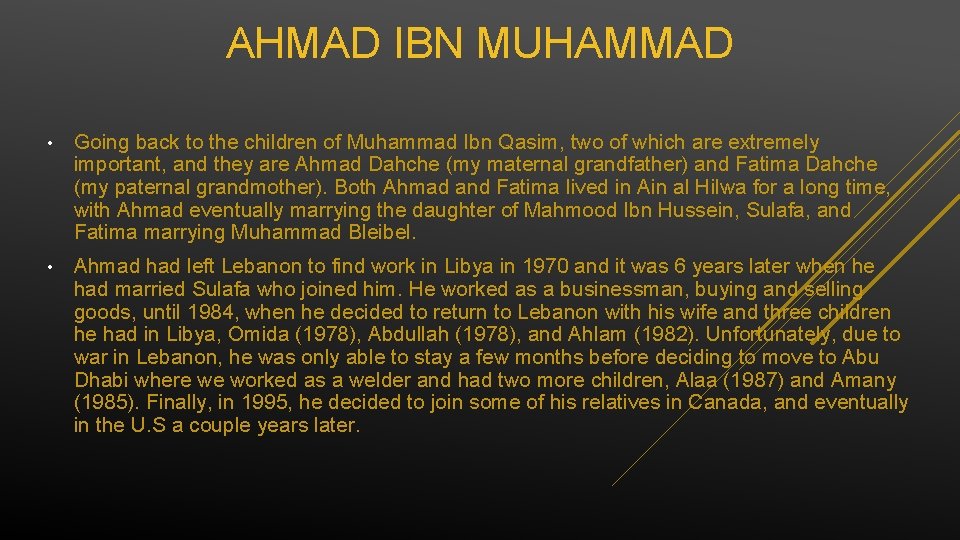 AHMAD IBN MUHAMMAD

• Going back to the children of Muhammad Ibn Qasim, two of which are extremely important, and they are Ahmad Dahche (my maternal grandfather) and Fatima Dahche (my paternal grandmother). Both Ahmad and Fatima lived in Ain al Hilwa for a long time, with Ahmad eventually marrying the daughter of Mahmood Ibn Hussein, Sulafa, and Fatima marrying Muhammad Bleibel.

• Ahmad had left Lebanon to find work in Libya in 1970 and it was 6 years later when he had married Sulafa who joined him. He worked as a businessman, buying and selling goods, until 1984, when he decided to return to Lebanon with his wife and three children he had in Libya, Omida (1978), Abdullah (1978), and Ahlam (1982). Unfortunately, due to war in Lebanon, he was only able to stay a few months before deciding to move to Abu Dhabi where we worked as a welder and had two more children, Alaa (1987) and Amany (1985). Finally, in 1995, he decided to join some of his relatives in Canada, and eventually in the U.S a couple years later.